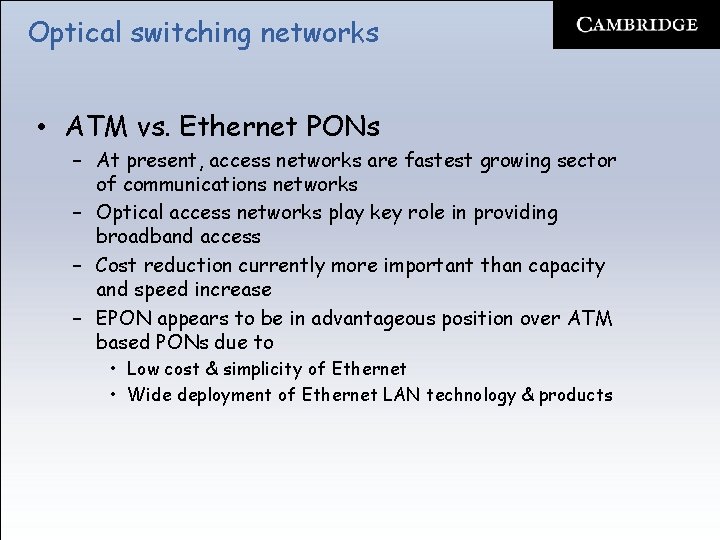 Optical switching networks

CAMBRIDGE

• ATM vs. Ethernet PONs
- At present, access networks are fastest growing sector of communications networks
- Optical access networks play key role in providing broadband access
- Cost reduction currently more important than capacity and speed increase
- EPON appears to be in advantageous position over ATM based PONs due to
• Low cost & simplicity of Ethernet
• Wide deployment of Ethernet LAN technology & products